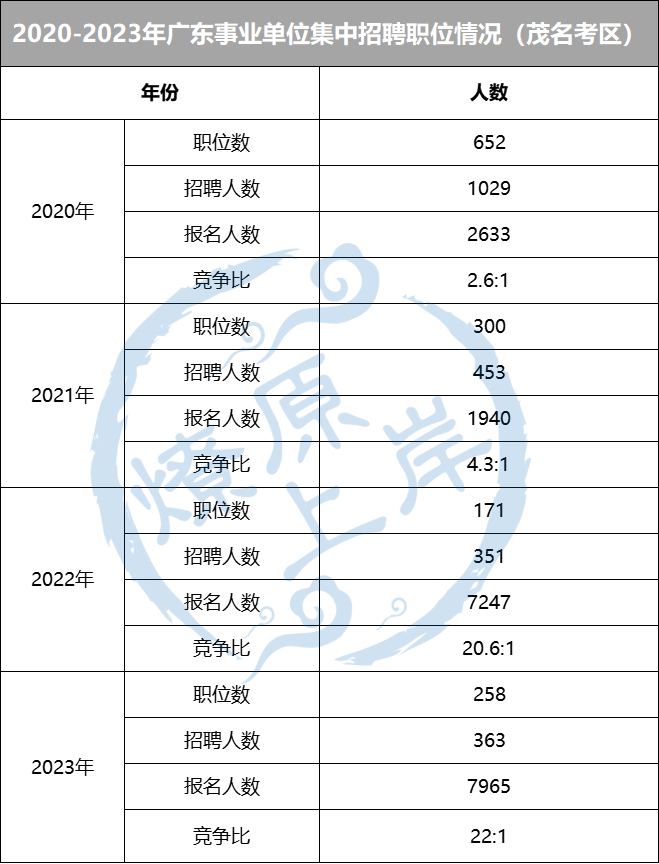 2020-2023年广东事业单位集中招聘职位情况（茂名考区）

| 年份 | | 人数 |
|---|---|---|
| 2020年 | 职位数 | 652 |
| | 招聘人数 | 1029 |
| | 报名人数 | 2633 |
| | 竞争比 | 2.6:1 |
| 2021年 | 职位数 | 300 |
| | 招聘人数 | 453 |
| | 报名人数 | 1940 |
| | 竞争比 | 4.3:1 |
| 2022年 | 职位数 | 171 |
| | 招聘人数 | 351 |
| | 报名人数 | 7247 |
| | 竞争比 | 20.6:1 |
| 2023年 | 职位数 | 258 |
| | 招聘人数 | 363 |
| | 报名人数 | 7965 |
| | 竞争比 | 22:1 |

燎原上岸